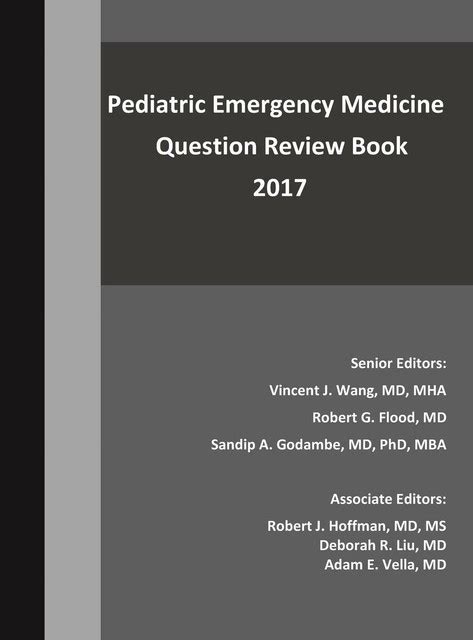 Pediatric Emergency Medicine
Question Review Book
2017

Senior Editors:
Vincent J. Wang, MD, MHA
Robert G. Flood, MD
Sandip A. Godambe, MD, PhD, MBA

Associate Editors:
Robert J. Hoffman, MD, MS
Deborah R. Liu, MD
Adam E. Vella, MD